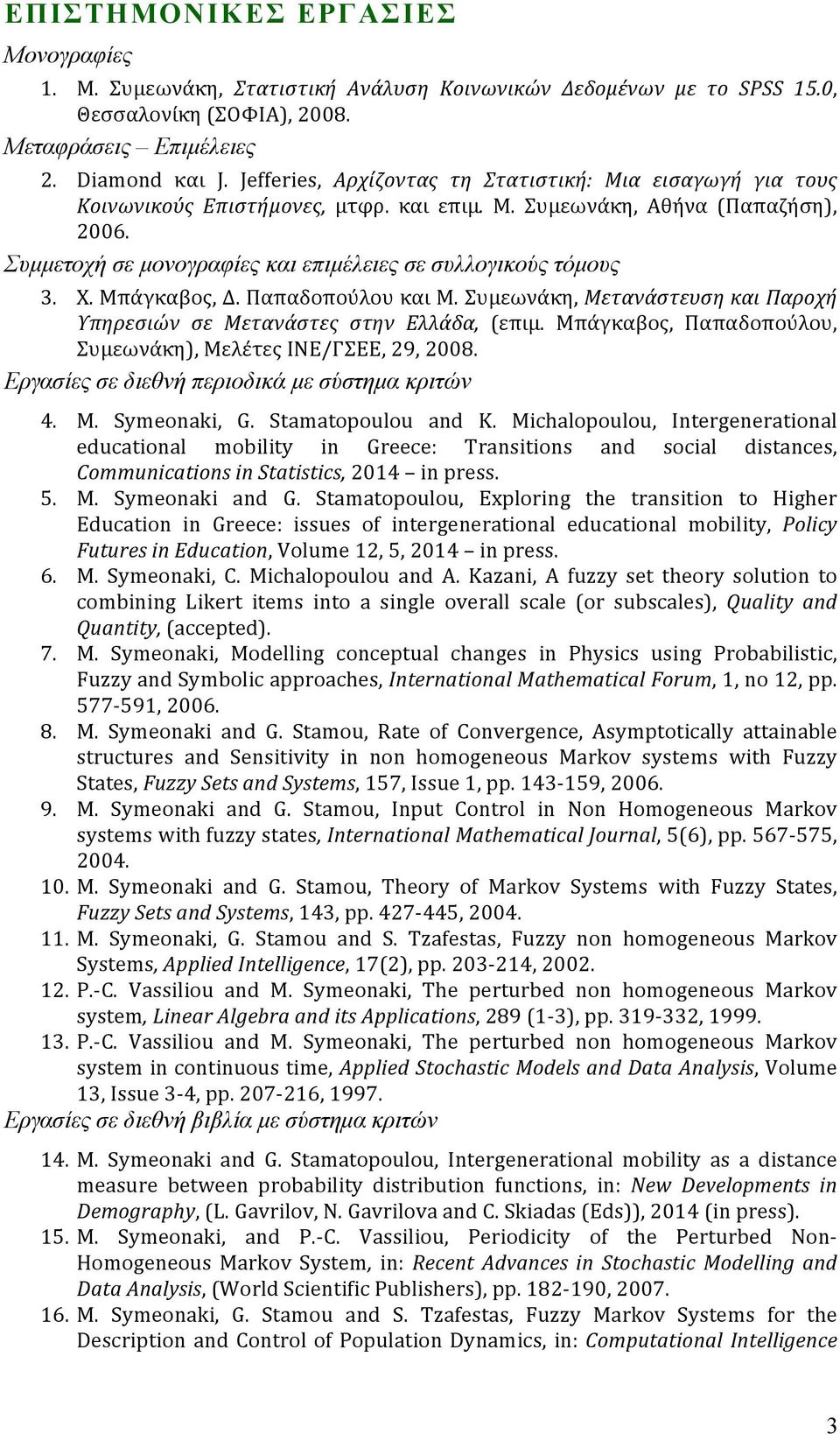 ΕΠΙΣΤΗΜΟΝΙΚΕΣ ΕΡΓΑΣΙΕΣ

Μονογραφίες

1. Μ. Συμεωνάκη, Στατιστική Ανάλυση Κοινωνικών Δεδομένων με το SPSS 15.0, Θεσσαλονίκη (ΣΟΦΙΑ), 2008.

Μεταφράσεις – Επιμέλειες

2. Diamond και J. Jefferies, Αρχίζοντας τη Στατιστική: Μια εισαγωγή για τους Κοινωνικούς Επιστήμονες, μτφρ. και επιμ. Μ. Συμεωνάκη, Αθήνα (Παπαζήση), 2006.

Συμμετοχή σε μονογραφίες και επιμέλειες σε συλλογικούς τόμους

3. Χ. Μπάγκαβος, Δ. Παπαδοπούλου και Μ. Συμεωνάκη, Μετανάστευση και Παροχή Υπηρεσιών σε Μετανάστες στην Ελλάδα, (επιμ. Μπάγκαβος, Παπαδοπούλου, Συμεωνάκη), Μελέτες ΙΝΕ/ΓΣΕΕ, 29, 2008.

Εργασίες σε διεθνή περιοδικά με σύστημα κριτών

4. M. Symeonaki, G. Stamatopoulou and K. Michalopoulou, Intergenerational educational mobility in Greece: Transitions and social distances, Communications in Statistics, 2014 – in press.
5. M. Symeonaki and G. Stamatopoulou, Exploring the transition to Higher Education in Greece: issues of intergenerational educational mobility, Policy Futures in Education, Volume 12, 5, 2014 – in press.
6. M. Symeonaki, C. Michalopoulou and A. Kazani, A fuzzy set theory solution to combining Likert items into a single overall scale (or subscales), Quality and Quantity, (accepted).
7. M. Symeonaki, Modelling conceptual changes in Physics using Probabilistic, Fuzzy and Symbolic approaches, International Mathematical Forum, 1, no 12, pp. 577-591, 2006.
8. M. Symeonaki and G. Stamou, Rate of Convergence, Asymptotically attainable structures and Sensitivity in non homogeneous Markov systems with Fuzzy States, Fuzzy Sets and Systems, 157, Issue 1, pp. 143-159, 2006.
9. M. Symeonaki and G. Stamou, Input Control in Non Homogeneous Markov systems with fuzzy states, International Mathematical Journal, 5(6), pp. 567-575, 2004.
10. M. Symeonaki and G. Stamou, Theory of Markov Systems with Fuzzy States, Fuzzy Sets and Systems, 143, pp. 427-445, 2004.
11. M. Symeonaki, G. Stamou and S. Tzafestas, Fuzzy non homogeneous Markov Systems, Applied Intelligence, 17(2), pp. 203-214, 2002.
12. P.-C. Vassiliou and M. Symeonaki, The perturbed non homogeneous Markov system, Linear Algebra and its Applications, 289 (1-3), pp. 319-332, 1999.
13. P.-C. Vassiliou and M. Symeonaki, The perturbed non homogeneous Markov system in continuous time, Applied Stochastic Models and Data Analysis, Volume 13, Issue 3-4, pp. 207-216, 1997.

Εργασίες σε διεθνή βιβλία με σύστημα κριτών

14. M. Symeonaki and G. Stamatopoulou, Intergenerational mobility as a distance measure between probability distribution functions, in: New Developments in Demography, (L. Gavrilov, N. Gavrilova and C. Skiadas (Eds)), 2014 (in press).
15. M. Symeonaki, and P.-C. Vassiliou, Periodicity of the Perturbed Non-Homogeneous Markov System, in: Recent Advances in Stochastic Modelling and Data Analysis, (World Scientific Publishers), pp. 182-190, 2007.
16. M. Symeonaki, G. Stamou and S. Tzafestas, Fuzzy Markov Systems for the Description and Control of Population Dynamics, in: Computational Intelligence

3